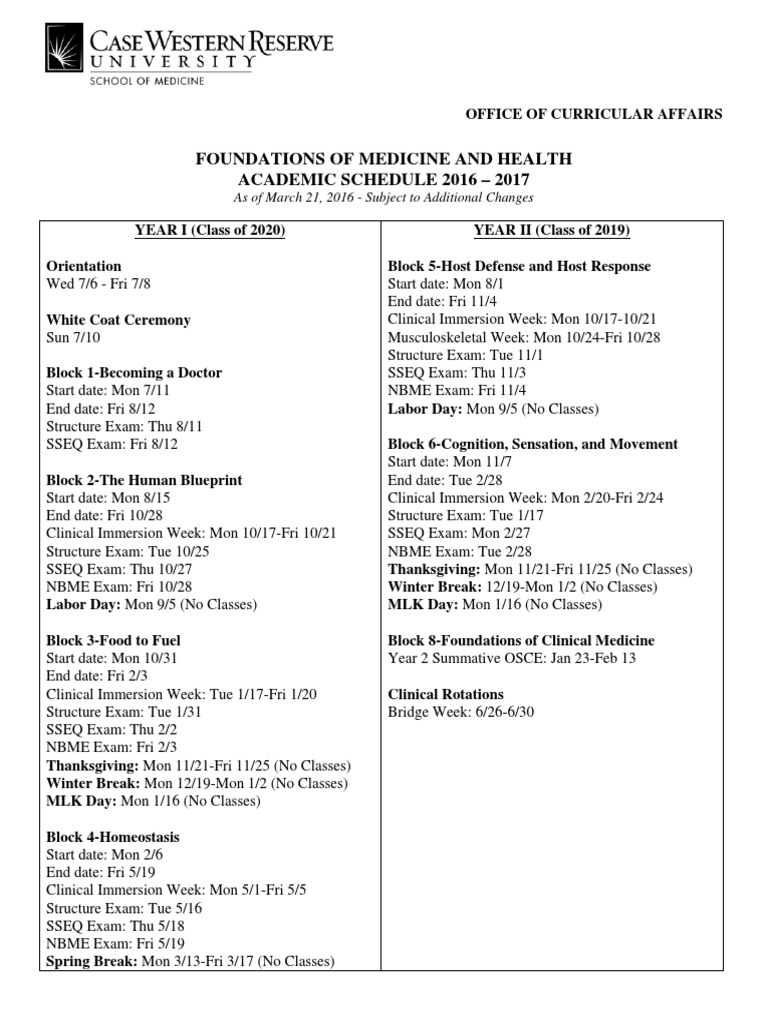 CASE WESTERN RESERVE UNIVERSITY
SCHOOL OF MEDICINE

OFFICE OF CURRICULAR AFFAIRS

FOUNDATIONS OF MEDICINE AND HEALTH
ACADEMIC SCHEDULE 2016 – 2017
As of March 21, 2016 - Subject to Additional Changes

YEAR I (Class of 2020)

Orientation
Wed 7/6 - Fri 7/8

White Coat Ceremony
Sun 7/10

Block 1-Becoming a Doctor
Start date: Mon 7/11
End date: Fri 8/12
Structure Exam: Thu 8/11
SSEQ Exam: Fri 8/12

Block 2-The Human Blueprint
Start date: Mon 8/15
End date: Fri 10/28
Clinical Immersion Week: Mon 10/17-Fri 10/21
Structure Exam: Tue 10/25
SSEQ Exam: Thu 10/27
NBME Exam: Fri 10/28
Labor Day: Mon 9/5 (No Classes)

Block 3-Food to Fuel
Start date: Mon 10/31
End date: Fri 2/3
Clinical Immersion Week: Tue 1/17-Fri 1/20
Structure Exam: Tue 1/31
SSEQ Exam: Thu 2/2
NBME Exam: Fri 2/3
Thanksgiving: Mon 11/21-Fri 11/25 (No Classes)
Winter Break: Mon 12/19-Mon 1/2 (No Classes)
MLK Day: Mon 1/16 (No Classes)

Block 4-Homeostasis
Start date: Mon 2/6
End date: Fri 5/19
Clinical Immersion Week: Mon 5/1-Fri 5/5
Structure Exam: Tue 5/16
SSEQ Exam: Thu 5/18
NBME Exam: Fri 5/19
Spring Break: Mon 3/13-Fri 3/17 (No Classes)

YEAR II (Class of 2019)

Block 5-Host Defense and Host Response
Start date: Mon 8/1
End date: Fri 11/4
Clinical Immersion Week: Mon 10/17-10/21
Musculoskeletal Week: Mon 10/24-Fri 10/28
Structure Exam: Tue 11/1
SSEQ Exam: Thu 11/3
NBME Exam: Fri 11/4
Labor Day: Mon 9/5 (No Classes)

Block 6-Cognition, Sensation, and Movement
Start date: Mon 11/7
End date: Tue 2/28
Clinical Immersion Week: Mon 2/20-Fri 2/24
Structure Exam: Tue 1/17
SSEQ Exam: Mon 2/27
NBME Exam: Tue 2/28
Thanksgiving: Mon 11/21-Fri 11/25 (No Classes)
Winter Break: 12/19-Mon 1/2 (No Classes)
MLK Day: Mon 1/16 (No Classes)

Block 8-Foundations of Clinical Medicine
Year 2 Summative OSCE: Jan 23-Feb 13

Clinical Rotations
Bridge Week: 6/26-6/30